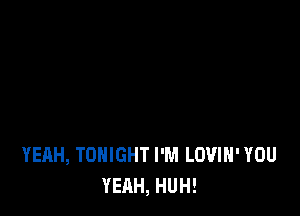 YEAH, TONIGHT I'M LOVIN' YOU
YEAH, HUH!